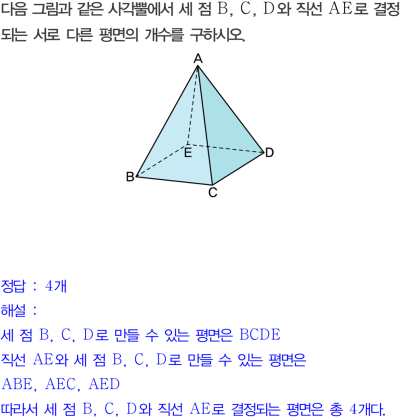 다음 그림과 같은 사각뿔에서 세 점 B, C, D와 직선 AE로 결정되는 서로 다른 평면의 개수를 구하시오.

A

E

D

B

C

정답 : 4개

해설 :

세 점 B, C, D로 만들 수 있는 평면은 BCDE

직선 AE와 세 점 B, C, D로 만들 수 있는 평면은

ABE, AEC, AED

따라서 세 점 B, C, D와 직선 AE로 결정되는 평면은 총 4개다.